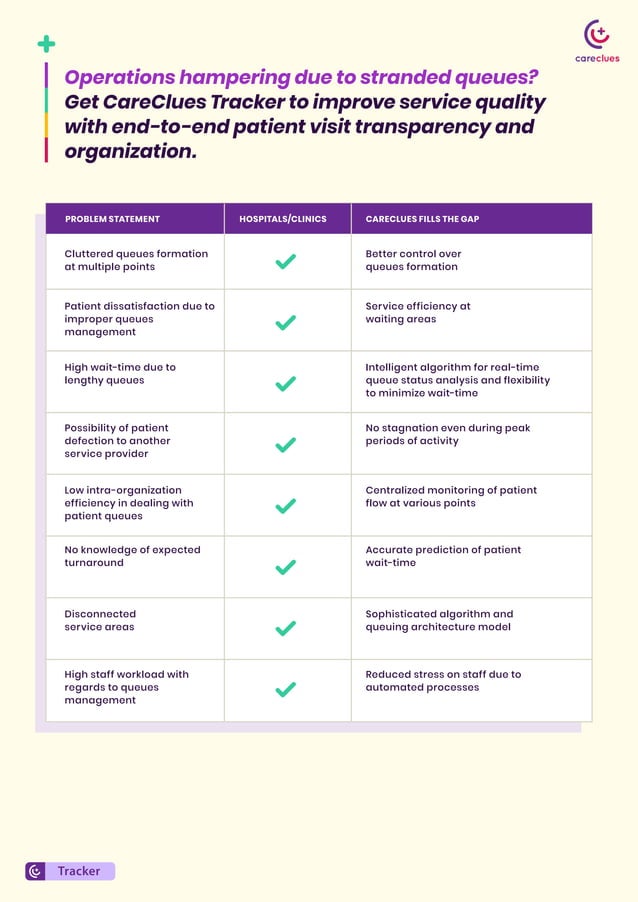 careclues

Operations hampering due to stranded queues? Get CareClues Tracker to improve service quality with end-to-end patient visit transparency and organization.

| PROBLEM STATEMENT | HOSPITALS/CLINICS | CARECLUES FILLS THE GAP |
|---|---|---|
| Cluttered queues formation at multiple points | ✓ | Better control over queues formation |
| Patient dissatisfaction due to improper queues management | ✓ | Service efficiency at waiting areas |
| High wait-time due to lengthy queues | ✓ | Intelligent algorithm for real-time queue status analysis and flexibility to minimize wait-time |
| Possibility of patient defection to another service provider | ✓ | No stagnation even during peak periods of activity |
| Low intra-organization efficiency in dealing with patient queues | ✓ | Centralized monitoring of patient flow at various points |
| No knowledge of expected turnaround | ✓ | Accurate prediction of patient wait-time |
| Disconnected service areas | ✓ | Sophisticated algorithm and queuing architecture model |
| High staff workload with regards to queues management | ✓ | Reduced stress on staff due to automated processes |

Tracker